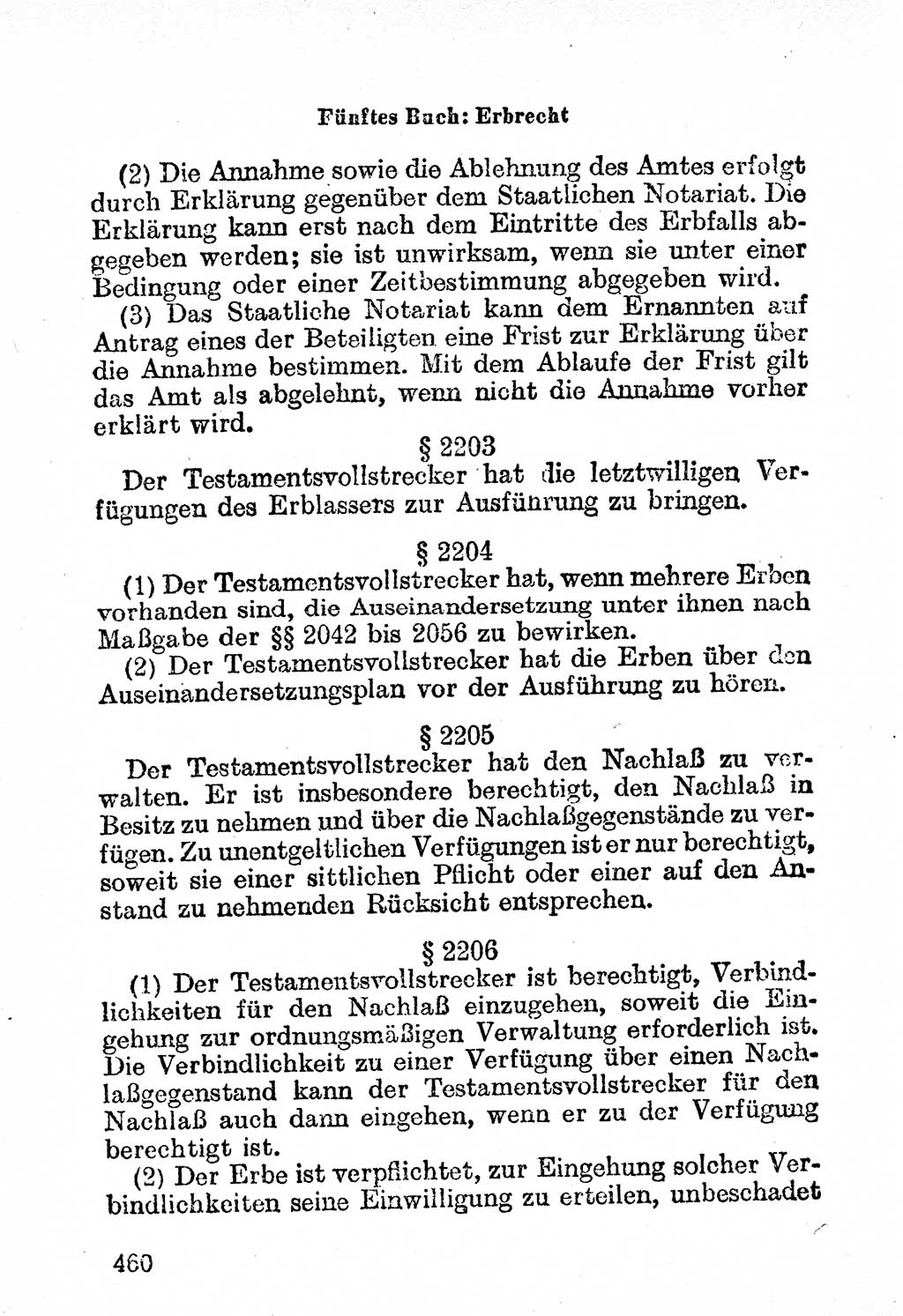 Fünftes Buch: Erbrecht

(2) Die Annahme sowie die Ablehnung des Amtes erfolgt durch Erklärung gegenüber dem Staatlichen Notariat. Die Erklärung kann erst nach dem Eintritte des Erbfalls abgegeben werden; sie ist unwirksam, wenn sie unter einer Bedingung oder einer Zeitbestimmung abgegeben wird.

(3) Das Staatliche Notariat kann dem Ernannten auf Antrag eines der Beteiligten eine Frist zur Erklärung über die Annahme bestimmen. Mit dem Ablaufe der Frist gilt das Amt als abgelehnt, wenn nicht die Annahme vorher erklärt wird.

§ 2203

Der Testamentsvollstrecker hat die letztwilligen Verfügungen des Erblassers zur Ausführung zu bringen.

§ 2204

(1) Der Testamentsvollstrecker hat, wenn mehrere Erben vorhanden sind, die Auseinandersetzung unter ihnen nach Maßgabe der §§ 2042 bis 2056 zu bewirken.

(2) Der Testamentsvollstrecker hat die Erben über den Auseinandersetzungsplan vor der Ausführung zu hören.

§ 2205

Der Testamentsvollstrecker hat den Nachlaß zu verwalten. Er ist insbesondere berechtigt, den Nachlaß in Besitz zu nehmen und über die Nachlaßgegenstände zu verfügen. Zu unentgeltlichen Verfügungen ist er nur berechtigt, soweit sie einer sittlichen Pflicht oder einer auf den Anstand zu nehmenden Rücksicht entsprechen.

§ 2206

(1) Der Testamentsvollstrecker ist berechtigt, Verbindlichkeiten für den Nachlaß einzugehen, soweit die Eingehung zur ordnungsmäßigen Verwaltung erforderlich ist. Die Verbindlichkeit zu einer Verfügung über einen Nachlaßgegenstand kann der Testamentsvollstrecker für den Nachlaß auch dann eingehen, wenn er zu der Verfügung berechtigt ist.

(2) Der Erbe ist verpflichtet, zur Eingehung solcher Verbindlichkeiten seine Einwilligung zu erteilen, unbeschadet

460